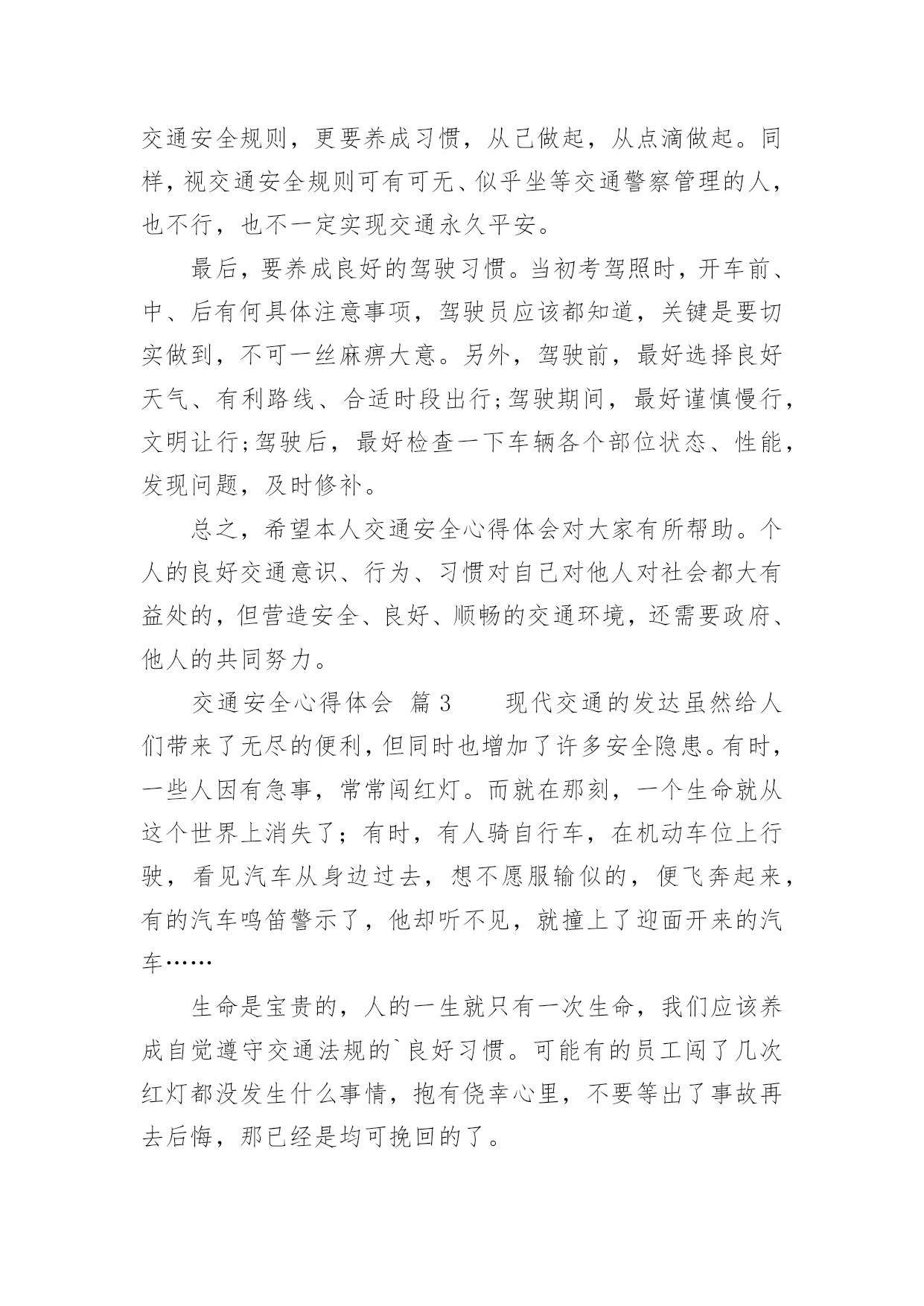 交通安全规则，更要养成习惯，从己做起，从点滴做起。同样，视交通安全规则可有可无、似乎坐等交通警察管理的人，也不行，也不一定实现交通永久平安。

最后，要养成良好的驾驶习惯。当初考驾照时，开车前、中、后有何具体注意事项，驾驶员应该都知道，关键是要切实做到，不可一丝麻痹大意。另外，驾驶前，最好选择良好天气、有利路线、合适时段出行;驾驶期间，最好谨慎慢行，文明让行;驾驶后，最好检查一下车辆各个部位状态、性能，发现问题，及时修补。

总之，希望本人交通安全心得体会对大家有所帮助。个人的良好交通意识、行为、习惯对自己对他人对社会都大有益处的，但营造安全、良好、顺畅的交通环境，还需要政府、他人的共同努力。

交通安全心得体会 篇3 现代交通的发达虽然给人们带来了无尽的便利，但同时也增加了许多安全隐患。有时，一些人因有急事，常常闯红灯。而就在那刻，一个生命就从这个世界上消失了；有时，有人骑自行车，在机动车位上行驶，看见汽车从身边过去，想不愿服输似的，便飞奔起来，有的汽车鸣笛警示了，他却听不见，就撞上了迎面开来的汽车……

生命是宝贵的，人的一生就只有一次生命，我们应该养成自觉遵守交通法规的`良好习惯。可能有的员工闯了几次红灯都没发生什么事情，抱有侥幸心里，不要等出了事故再去后悔，那已经是均可挽回的了。